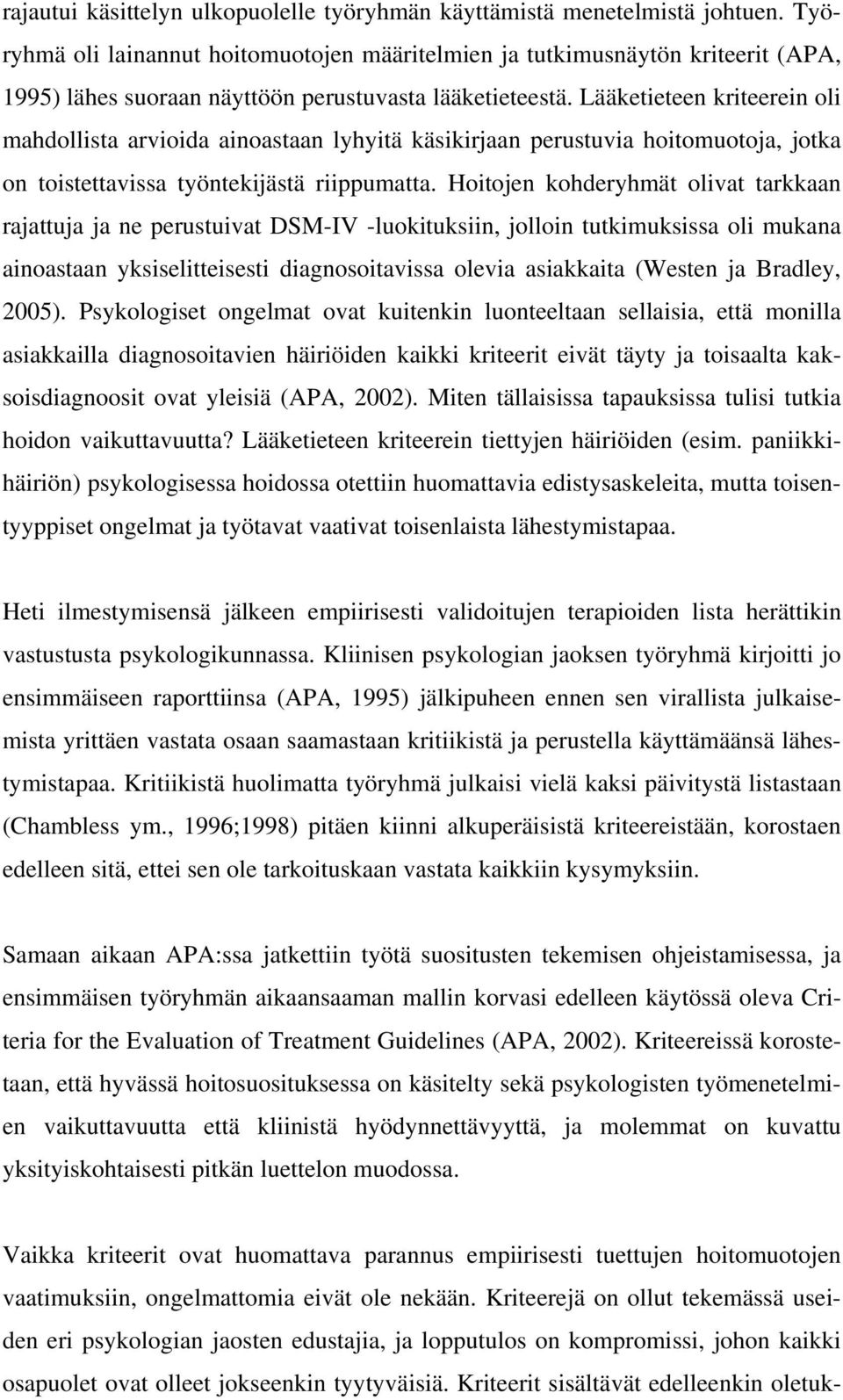 rajautui käsittelyn ulkopuolelle työryhmän käyttämistä menetelmistä johtuen. Työryhmä oli lainannut hoitomuotojen määritelmien ja tutkimusnäytön kriteerit (APA, 1995) lähes suoraan näyttöön perustuvasta lääketieteestä. Lääketieteen kriteerein oli mahdollista arvioida ainoastaan lyhyitä käsikirjaan perustuvia hoitomuotoja, jotka on toistettavissa työntekijästä riippumatta. Hoitojen kohderyhmät olivat tarkkaan rajattuja ja ne perustuivat DSM-IV -luokituksiin, jolloin tutkimuksissa oli mukana ainoastaan yksiselitteisesti diagnosoitavissa olevia asiakkaita (Westen ja Bradley, 2005). Psykologiset ongelmat ovat kuitenkin luonteeltaan sellaisia, että monilla asiakkailla diagnosoitavien häiriöiden kaikki kriteerit eivät täyty ja toisaalta kaksoisdiagnoosit ovat yleisiä (APA, 2002). Miten tällaisissa tapauksissa tulisi tutkia hoidon vaikuttavuutta? Lääketieteen kriteerein tiettyjen häiriöiden (esim. paniikkihäiriön) psykologisessa hoidossa otettiin huomattavia edistysaskeleita, mutta toisentyyppiset ongelmat ja työtavat vaativat toisenlaista lähestymistapaa.

Heti ilmestymisensä jälkeen empiirisesti validoitujen terapioiden lista herättikin vastustusta psykologikunnassa. Kliinisen psykologian jaoksen työryhmä kirjoitti jo ensimmäiseen raporttiinsa (APA, 1995) jälkipuheen ennen sen virallista julkaisemista yrittäen vastata osaan saamastaan kritiikistä ja perustella käyttämäänsä lähestymistapaa. Kritiikistä huolimatta työryhmä julkaisi vielä kaksi päivitystä listastaan (Chambless ym., 1996;1998) pitäen kiinni alkuperäisistä kriteereistään, korostaen edelleen sitä, ettei sen ole tarkoituskaan vastata kaikkiin kysymyksiin.

Samaan aikaan APA:ssa jatkettiin työtä suositusten tekemisen ohjeistamisessa, ja ensimmäisen työryhmän aikaansaaman mallin korvasi edelleen käytössä oleva Criteria for the Evaluation of Treatment Guidelines (APA, 2002). Kriteereissä korostetaan, että hyvässä hoitosuosituksessa on käsitelty sekä psykologisten työmenetelmien vaikuttavuutta että kliinistä hyödynnettävyyttä, ja molemmat on kuvattu yksityiskohtaisesti pitkän luettelon muodossa.

Vaikka kriteerit ovat huomattava parannus empiirisesti tuettujen hoitomuotojen vaatimuksiin, ongelmattomia eivät ole nekään. Kriteerejä on ollut tekemässä useiden eri psykologian jaosten edustajia, ja lopputulos on kompromissi, johon kaikki osapuolet ovat olleet jokseenkin tyytyväisiä. Kriteerit sisältävät edelleenkin oletuk-